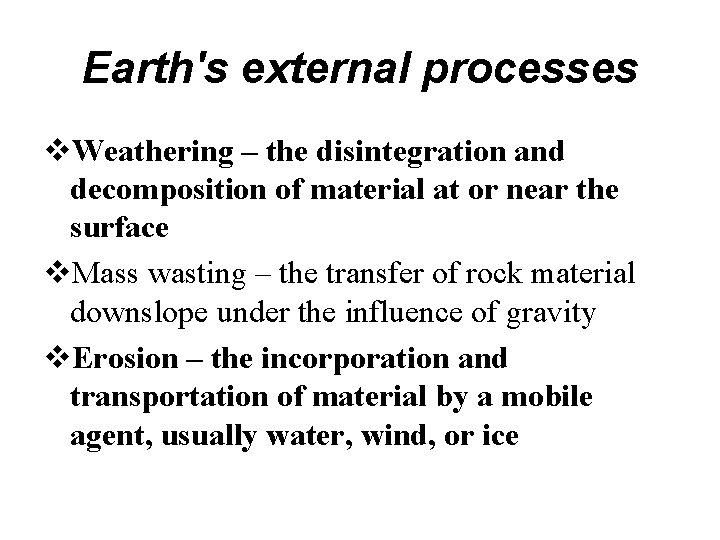 Earth's external processes

❖Weathering – the disintegration and decomposition of material at or near the surface

❖Mass wasting – the transfer of rock material downslope under the influence of gravity

❖Erosion – the incorporation and transportation of material by a mobile agent, usually water, wind, or ice